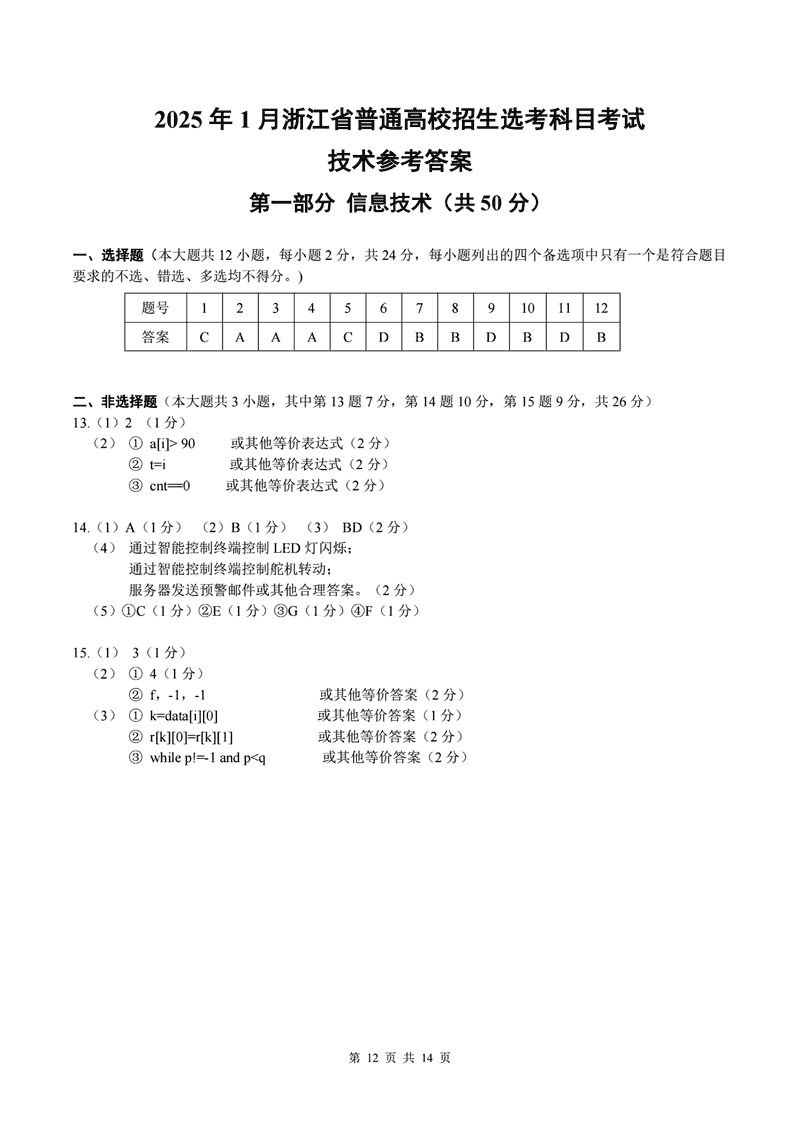 2025 年 1 月浙江省普通高校招生选考科目考试

技术参考答案

第一部分 信息技术（共 50 分）

一、选择题（本大题共 12 小题，每小题 2 分，共 24 分，每小题列出的四个备选项中只有一个是符合题目要求的不选、错选、多选均不得分。）

| 题号 | 1 | 2 | 3 | 4 | 5 | 6 | 7 | 8 | 9 | 10 | 11 | 12 |
|---|---|---|---|---|---|---|---|---|---|---|---|---|
| 答案 | C | A | A | A | C | D | B | B | D | B | D | B |

二、非选择题（本大题共 3 小题，其中第 13 题 7 分，第 14 题 10 分，第 15 题 9 分，共 26 分）

13.（1）2 （1 分）
（2） ① a[i]> 90 或其他等价表达式（2 分）
② t=i 或其他等价表达式（2 分）
③ cnt==0 或其他等价表达式（2 分）

14.（1）A（1 分） （2）B（1 分） （3） BD（2 分）
（4） 通过智能控制终端控制 LED 灯闪烁；
通过智能控制终端控制舵机转动；
服务器发送预警邮件或其他合理答案。（2 分）
（5）①C（1 分）②E（1 分）③G（1 分）④F（1 分）

15.（1） 3（1 分）
（2） ① 4（1 分）
② f，-1，-1 或其他等价答案（2 分）
（3） ① k=data[i][0] 或其他等价答案（1 分）
② r[k][0]=r[k][1] 或其他等价答案（2 分）
③ while p!=-1 and p<q 或其他等价答案（2 分）

第 12 页 共 14 页